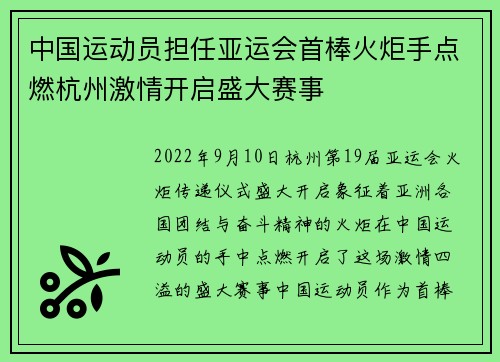 中国运动员担任亚运会首棒火炬手点燃杭州激情开启盛大赛事

2022年9月10日杭州第19届亚运会火炬传递仪式盛大开启象征着亚洲各国团结与奋斗精神的火炬在中国运动员的手中点燃开启了这场激情四溢的盛大赛事中国运动员作为首棒